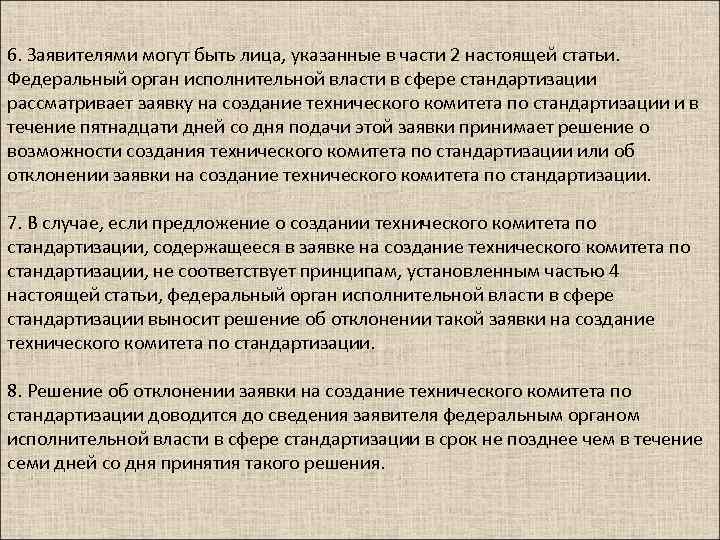 6. Заявителями могут быть лица, указанные в части 2 настоящей статьи. Федеральный орган исполнительной власти в сфере стандартизации рассматривает заявку на создание технического комитета по стандартизации и в течение пятнадцати дней со дня подачи этой заявки принимает решение о возможности создания технического комитета по стандартизации или об отклонении заявки на создание технического комитета по стандартизации.

7. В случае, если предложение о создании технического комитета по стандартизации, содержащееся в заявке на создание технического комитета по стандартизации, не соответствует принципам, установленным частью 4 настоящей статьи, федеральный орган исполнительной власти в сфере стандартизации выносит решение об отклонении такой заявки на создание технического комитета по стандартизации.

8. Решение об отклонении заявки на создание технического комитета по стандартизации доводится до сведения заявителя федеральным органом исполнительной власти в сфере стандартизации в срок не позднее чем в течение семи дней со дня принятия такого решения.